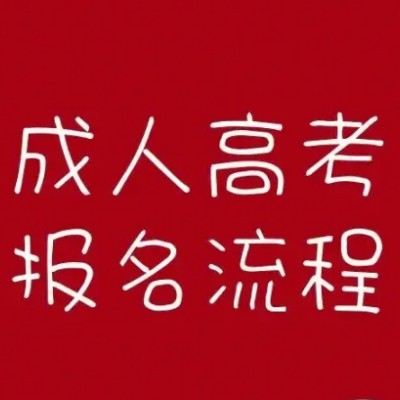 成人高考
报名流程